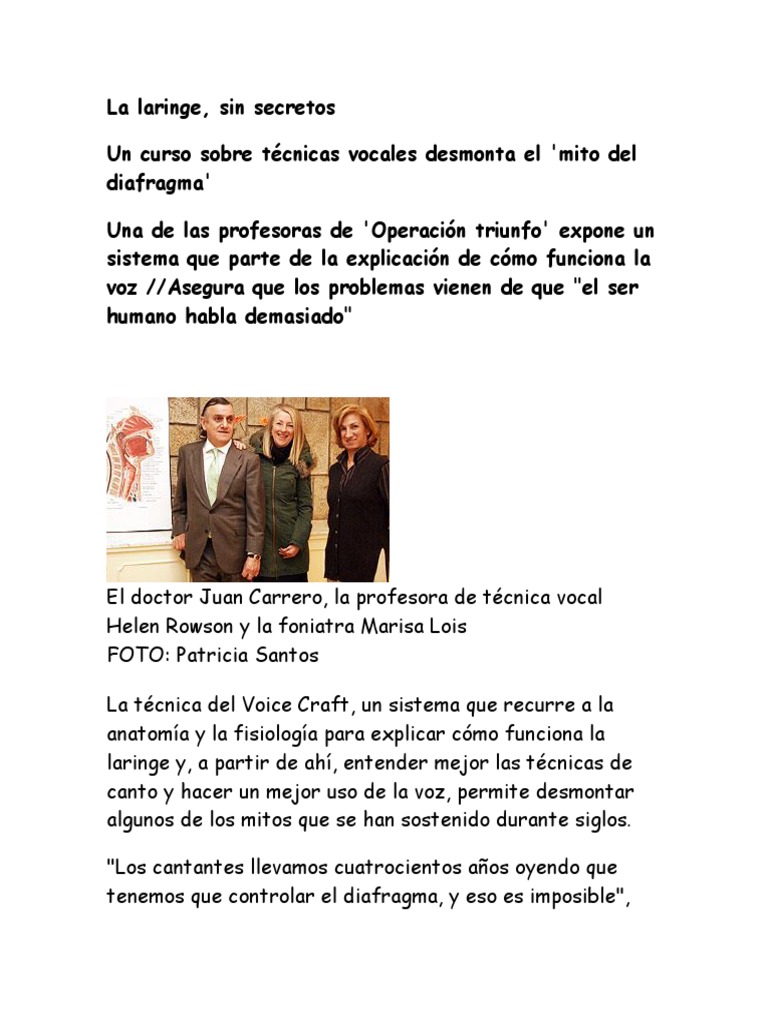 La laringe, sin secretos

Un curso sobre técnicas vocales desmonta el 'mito del diafragma'

Una de las profesoras de 'Operación triunfo' expone un sistema que parte de la explicación de cómo funciona la voz //Asegura que los problemas vienen de que "el ser humano habla demasiado"

El doctor Juan Carrero, la profesora de técnica vocal
Helen Rowson y la foniatra Marisa Lois
FOTO: Patricia Santos

La técnica del Voice Craft, un sistema que recurre a la anatomía y la fisiología para explicar cómo funciona la laringe y, a partir de ahí, entender mejor las técnicas de canto y hacer un mejor uso de la voz, permite desmontar algunos de los mitos que se han sostenido durante siglos.

"Los cantantes llevamos cuatrocientos años oyendo que tenemos que controlar el diafragma, y eso es imposible",